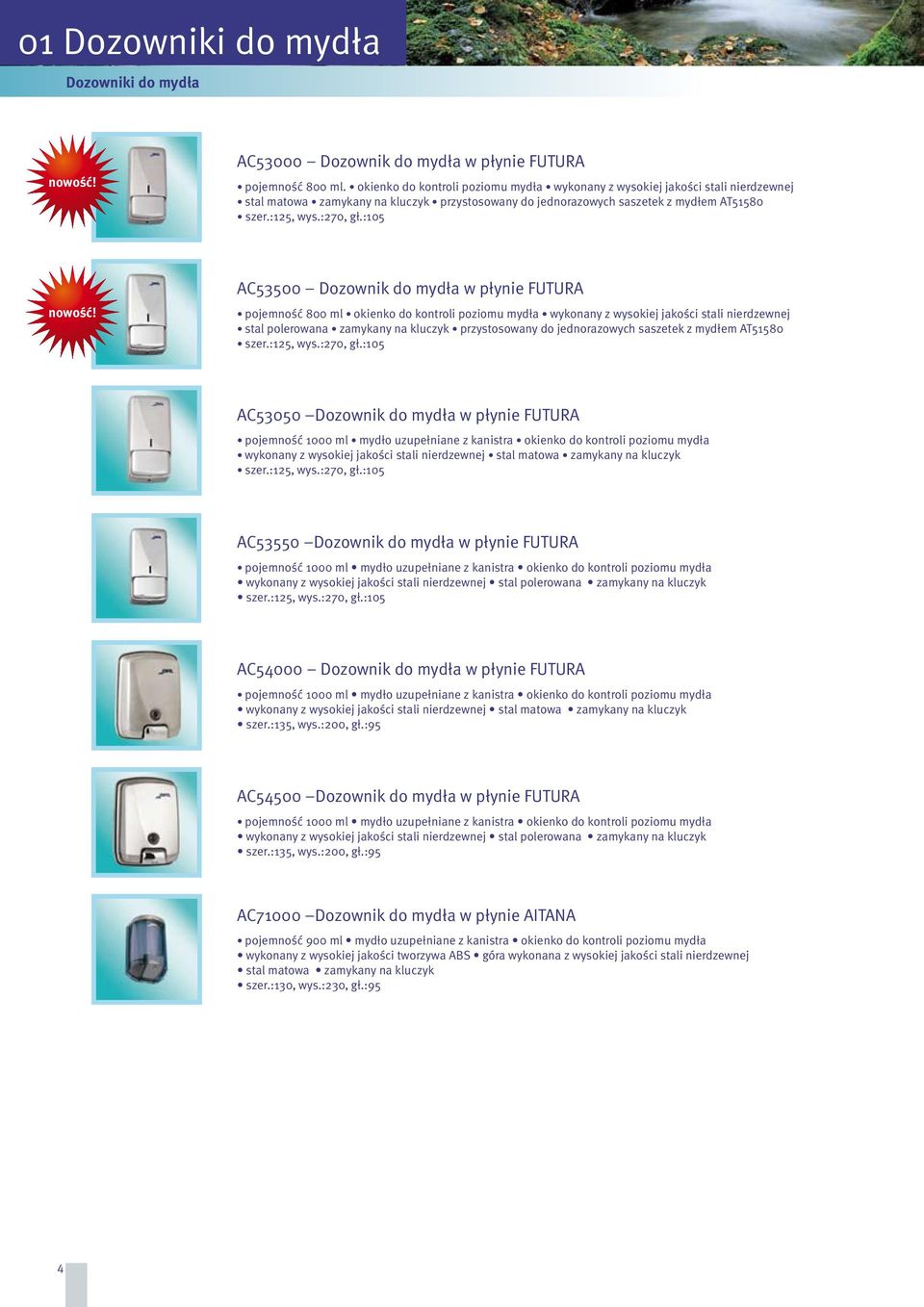 01 Dozowniki do mydła

Dozowniki do mydła

nowość!

AC53000 – Dozownik do mydła w płynie FUTURA

• pojemność 800 ml. • okienko do kontroli poziomu mydła • wykonany z wysokiej jakości stali nierdzewnej • stal matowa • zamykany na kluczyk • przystosowany do jednorazowych saszetek z mydłem AT51580 • szer.:125, wys.:270, gł.:105

nowość!

AC53500 – Dozownik do mydła w płynie FUTURA

• pojemność 800 ml • okienko do kontroli poziomu mydła • wykonany z wysokiej jakości stali nierdzewnej • stal polerowana • zamykany na kluczyk • przystosowany do jednorazowych saszetek z mydłem AT51580 • szer.:125, wys.:270, gł.:105

AC53050 –Dozownik do mydła w płynie FUTURA

• pojemność 1000 ml • mydło uzupełniane z kanistra • okienko do kontroli poziomu mydła • wykonany z wysokiej jakości stali nierdzewnej • stal matowa • zamykany na kluczyk • szer.:125, wys.:270, gł.:105

AC53550 –Dozownik do mydła w płynie FUTURA

• pojemność 1000 ml • mydło uzupełniane z kanistra • okienko do kontroli poziomu mydła • wykonany z wysokiej jakości stali nierdzewnej • stal polerowana • zamykany na kluczyk • szer.:125, wys.:270, gł.:105

AC54000 – Dozownik do mydła w płynie FUTURA

• pojemność 1000 ml • mydło uzupełniane z kanistra • okienko do kontroli poziomu mydła • wykonany z wysokiej jakości stali nierdzewnej • stal matowa • zamykany na kluczyk • szer.:135, wys.:200, gł.:95

AC54500 –Dozownik do mydła w płynie FUTURA

• pojemność 1000 ml • mydło uzupełniane z kanistra • okienko do kontroli poziomu mydła • wykonany z wysokiej jakości stali nierdzewnej • stal polerowana • zamykany na kluczyk • szer.:135, wys.:200, gł.:95

AC71000 –Dozownik do mydła w płynie AITANA

• pojemność 900 ml • mydło uzupełniane z kanistra • okienko do kontroli poziomu mydła • wykonany z wysokiej jakości tworzywa ABS • góra wykonana z wysokiej jakości stali nierdzewnej • stal matowa • zamykany na kluczyk • szer.:130, wys.:230, gł.:95

4